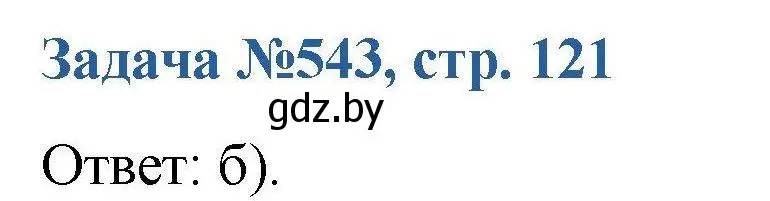 Задача №543, стр. 121

gdz.by

Ответ: б).